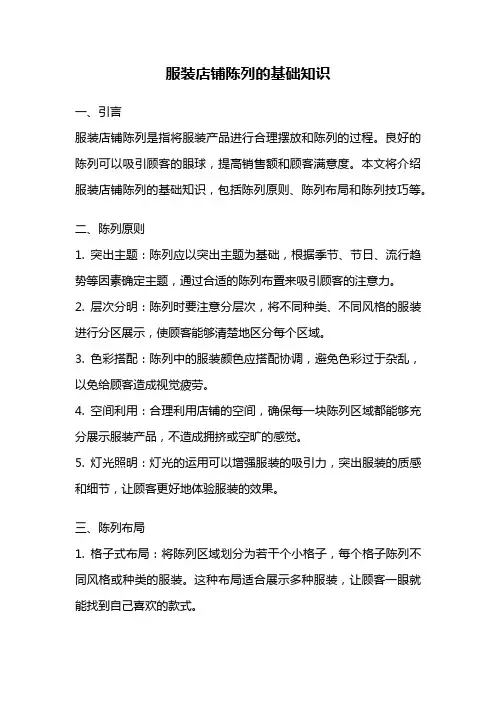 服装店铺陈列的基础知识

一、引言

服装店铺陈列是指将服装产品进行合理摆放和陈列的过程。良好的陈列可以吸引顾客的眼球，提高销售额和顾客满意度。本文将介绍服装店铺陈列的基础知识，包括陈列原则、陈列布局和陈列技巧等。

二、陈列原则

1. 突出主题：陈列应以突出主题为基础，根据季节、节日、流行趋势等因素确定主题，通过合适的陈列布置来吸引顾客的注意力。

2. 层次分明：陈列时要注意分层次，将不同种类、不同风格的服装进行分区展示，使顾客能够清楚地区分每个区域。

3. 色彩搭配：陈列中的服装颜色应搭配协调，避免色彩过于杂乱，以免给顾客造成视觉疲劳。

4. 空间利用：合理利用店铺的空间，确保每一块陈列区域都能够充分展示服装产品，不造成拥挤或空旷的感觉。

5. 灯光照明：灯光的运用可以增强服装的吸引力，突出服装的质感和细节，让顾客更好地体验服装的效果。

三、陈列布局

1. 格子式布局：将陈列区域划分为若干个小格子，每个格子陈列不同风格或种类的服装。这种布局适合展示多种服装，让顾客一眼就能找到自己喜欢的款式。